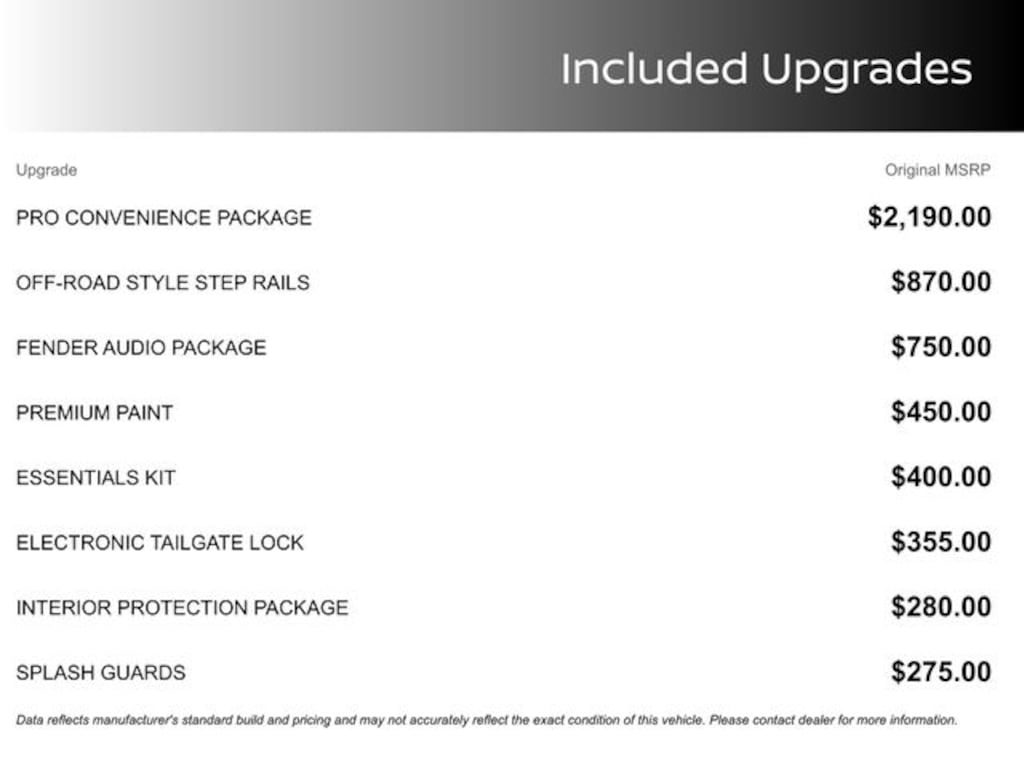 Included Upgrades

| Upgrade | Original MSRP |
|---|---|
| PRO CONVENIENCE PACKAGE | $2,190.00 |
| OFF-ROAD STYLE STEP RAILS | $870.00 |
| FENDER AUDIO PACKAGE | $750.00 |
| PREMIUM PAINT | $450.00 |
| ESSENTIALS KIT | $400.00 |
| ELECTRONIC TAILGATE LOCK | $355.00 |
| INTERIOR PROTECTION PACKAGE | $280.00 |
| SPLASH GUARDS | $275.00 |

Data reflects manufacturer's standard build and pricing and may not accurately reflect the exact condition of this vehicle. Please contact dealer for more information.